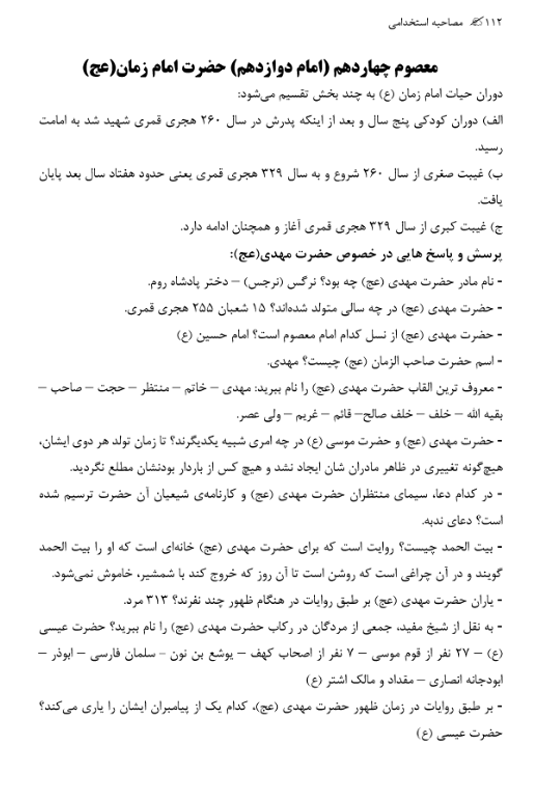 ۱۱۲ مصاحبه استخدامی

معصوم چهاردهم (امام دوازدهم) حضرت امام زمان(عج)

دوران حیات امام زمان (ع) به چند بخش تقسیم می‌شود:

الف) دوران کودکی پنج سال و بعد از اینکه پدرش در سال ۲۶۰ هجری قمری شهید شد به امامت رسید.

ب) غیبت صغری از سال ۲۶۰ شروع و به سال ۳۲۹ هجری قمری یعنی حدود هفتاد سال بعد پایان یافت.

ج) غیبت کبری از سال ۳۲۹ هجری قمری آغاز و همچنان ادامه دارد.

پرسش و پاسخ هایی در خصوص حضرت مهدی(عج):

- نام مادر حضرت مهدی (عج) چه بود؟ نرگس (ترجس) – دختر پادشاه روم.

- حضرت مهدی (عج) در چه سالی متولد شده‌اند؟ ۱۵ شعبان ۲۵۵ هجری قمری.

- حضرت مهدی (عج) از نسل کدام امام معصوم است؟ امام حسین (ع)

- اسم حضرت صاحب الزمان (عج) چیست؟ مهدی.

- معروف ترین القاب حضرت مهدی (عج) را نام ببرید: مهدی – خاتم – منتظر – حجت – صاحب – بقیه الله – خلف – خلف صالح– قائم – غریم – ولی عصر.

- حضرت مهدی (عج) و حضرت موسی (ع) در چه امری شبیه یکدیگرند؟ تا زمان تولد هر دوی ایشان، هیچ‌گونه تغییری در ظاهر مادران شان ایجاد نشد و هیچ کس از باردار بودنشان مطلع نگردید.

- در کدام دعا، سیمای منتظران حضرت مهدی (عج) و کارنامه‌ی شیعیان آن حضرت ترسیم شده است؟ دعای ندبه.

- بیت الحمد چیست؟ روایت است که برای حضرت مهدی (عج) خانه‌ای است که او را بیت الحمد گویند و در آن چراغی است که روشن است تا آن روز که خروج کند با شمشیر، خاموش نمی‌شود.

- یاران حضرت مهدی (عج) بر طبق روایات در هنگام ظهور چند نفرند؟ ۳۱۳ مرد.

- به نقل از شیخ مفید، جمعی از مردگان در رکاب حضرت مهدی (عج) را نام ببرید؟ حضرت عیسی (ع) – ۲۷ نفر از قوم موسی – ۷ نفر از اصحاب کهف – یوشع بن نون – سلمان فارسی – ابوذر – ابودجانه انصاری – مقداد و مالک اشتر (ع)

- بر طبق روایات در زمان ظهور حضرت مهدی (عج)، کدام یک از پیامبران ایشان را یاری می‌کند؟ حضرت عیسی (ع)